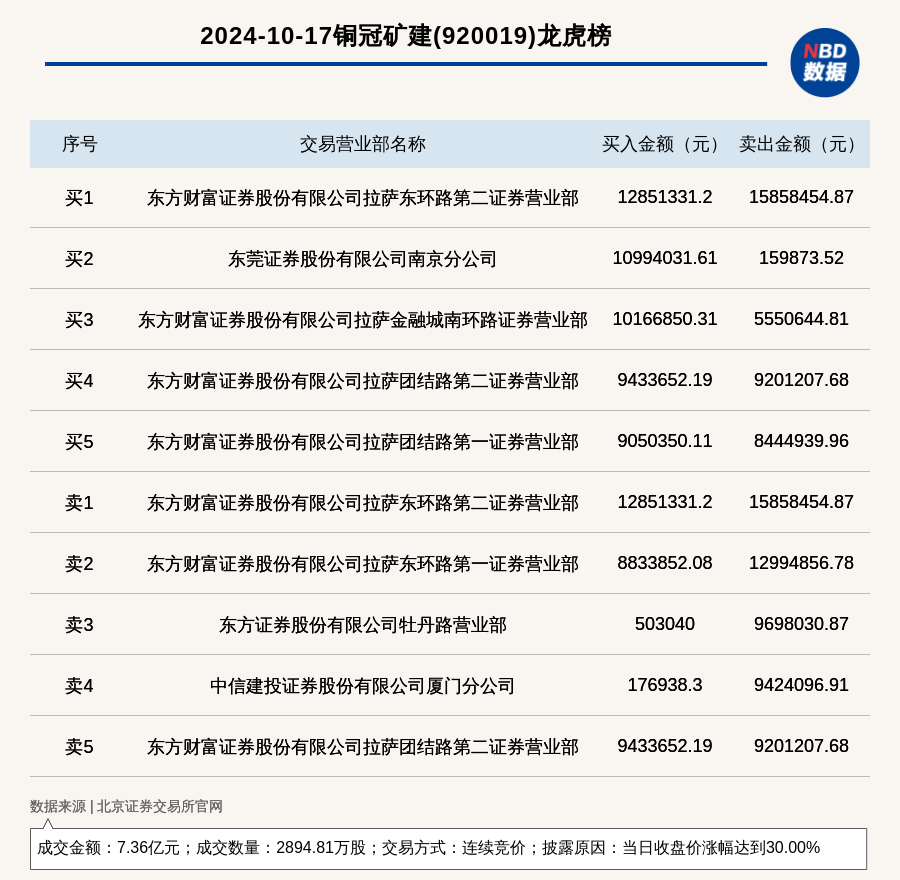 2024-10-17铜冠矿建(920019)龙虎榜

NBD
数据

| 序号 | 交易营业部名称 | 买入金额（元） | 卖出金额（元） |
|---|---|---|---|
| 买1 | 东方财富证券股份有限公司拉萨东环路第二证券营业部 | 12851331.2 | 15858454.87 |
| 买2 | 东莞证券股份有限公司南京分公司 | 10994031.61 | 159873.52 |
| 买3 | 东方财富证券股份有限公司拉萨金融城南环路证券营业部 | 10166850.31 | 5550644.81 |
| 买4 | 东方财富证券股份有限公司拉萨团结路第二证券营业部 | 9433652.19 | 9201207.68 |
| 买5 | 东方财富证券股份有限公司拉萨团结路第一证券营业部 | 9050350.11 | 8444939.96 |
| 卖1 | 东方财富证券股份有限公司拉萨东环路第二证券营业部 | 12851331.2 | 15858454.87 |
| 卖2 | 东方财富证券股份有限公司拉萨东环路第一证券营业部 | 8833852.08 | 12994856.78 |
| 卖3 | 东方证券股份有限公司牡丹路营业部 | 503040 | 9698030.87 |
| 卖4 | 中信建投证券股份有限公司厦门分公司 | 176938.3 | 9424096.91 |
| 卖5 | 东方财富证券股份有限公司拉萨团结路第二证券营业部 | 9433652.19 | 9201207.68 |

数据来源 | 北京证券交易所官网

成交金额：7.36亿元；成交数量：2894.81万股；交易方式：连续竞价；披露原因：当日收盘价涨幅达到30.00%